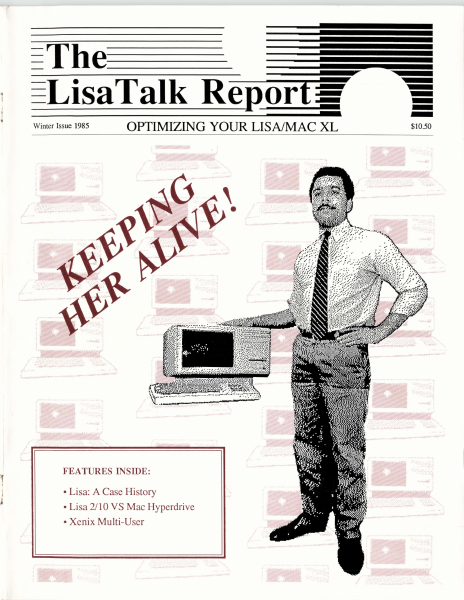 The
LisaTalk Report

Winter Issue 1985 OPTIMIZING YOUR LISA/MAC XL $10.50

KEEPING
HER ALIVE!

FEATURES INSIDE:

• Lisa: A Case History
• Lisa 2/10 VS Mac Hyperdrive
• Xenix Multi-User